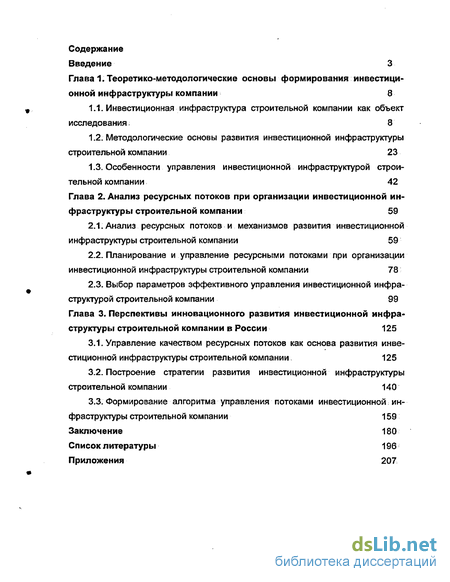 Содержание

Введение 3

Глава 1. Теоретико-методологические основы формирования инвестиционной инфраструктуры компании 8

1.1. Инвестиционная инфраструктура строительной компании как объект исследования 8

1.2. Методологические основы развития инвестиционной инфраструктуры строительной компании 23

1.3. Особенности управления инвестиционной инфраструктурой строительной компании 42

Глава 2. Анализ ресурсных потоков при организации инвестиционной инфраструктуры строительной компании 59

2.1. Анализ ресурсных потоков и механизмов развития инвестиционной инфраструктуры строительной компании 59

2.2. Планирование и управление ресурсными потоками при организации инвестиционной инфраструктуры строительной компании 78

2.3. Выбор параметров эффективного управления инвестиционной инфраструктурой строительной компании 99

Глава 3. Перспективы инновационного развития инвестиционной инфраструктуры строительной компании в России 125

3.1. Управление качеством ресурсных потоков как основа развития инвестиционной инфраструктуры строительной компании 125

3.2. Построение стратегии развития инвестиционной инфраструктуры строительной компании 140

3.3. Формирование алгоритма управления потоками инвестиционной инфраструктуры строительной компании 159

Заключение 180

Список литературы 196

Приложения 207

dsLib.net
библиотека диссертаций